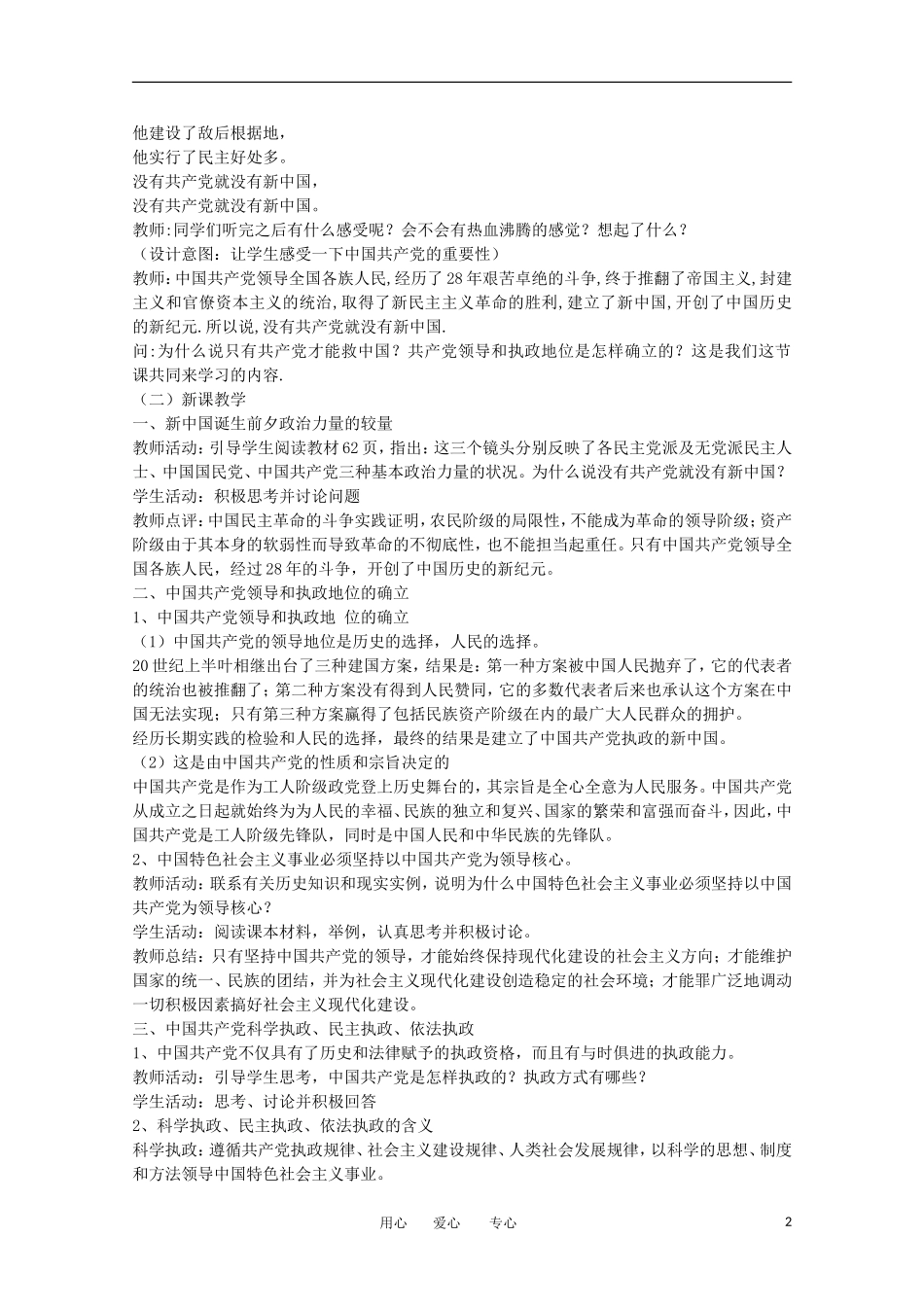 他建设了敌后根据地，
他实行了民主好处多。
没有共产党就没有新中国，
没有共产党就没有新中国。
教师:同学们听完之后有什么感受呢？会不会有热血沸腾的感觉？想起了什么？
（设计意图：让学生感受一下中国共产党的重要性）
教师:中国共产党领导全国各族人民,经历了28年艰苦卓绝的斗争,终于推翻了帝国主义,封建主义和官僚资本主义的统治,取得了新民主主义革命的胜利,建立了新中国,开创了中国历史的新纪元.所以说,没有共产党就没有新中国.
问:为什么说只有共产党才能救中国？共产党领导和执政地位是怎样确立的？这是我们这节课共同来学习的内容.
（二）新课教学
一、新中国诞生前夕政治力量的较量
教师活动：引导学生阅读教材62页，指出：这三个镜头分别反映了各民主党派及无党派民主人士、中国国民党、中国共产党三种基本政治力量的状况。为什么说没有共产党就没有新中国？
学生活动：积极思考并讨论问题
教师点评:中国民主革命的斗争实践证明，农民阶级的局限性，不能成为革命的领导阶级；资产阶级由于其本身的软弱性而导致革命的不彻底性，也不能担当起重任。只有中国共产党领导全国各族人民，经过28年的斗争，开创了中国历史的新纪元。
二、中国共产党领导和执政地位的确立
1、中国共产党领导和执政地 位的确立
（1）中国共产党的领导地位是历史的选择，人民的选择。
20世纪上半叶相继出台了三种建国方案，结果是：第一种方案被中国人民抛弃了，它的代表者的统治也被推翻了；第二种方案没有得到人民赞同，它的多数代表者后来也承认这个方案在中国无法实现；只有第三种方案赢得了包括民族资产阶级在内的最广大人民群众的拥护。
经历长期实践的检验和人民的选择，最终的结果是建立了中国共产党执政的新中国。
（2）这是由中国共产党的性质和宗旨决定的
中国共产党是作为工人阶级政党登上历史舞台的，其宗旨是全心全意为人民服务。中国共产党从成立之日起就始终为为人民的幸福、民族的独立和复兴、国家的繁荣和富强而奋斗，因此，中国共产党是工人阶级先锋队，同时是中国人民和中华民族的先锋队。
2、中国特色社会主义事业必须坚持以中国共产党为领导核心。
教师活动：联系有关历史知识和现实实例，说明为什么中国特色社会主义事业必须坚持以中国共产党为领导核心？
学生活动：阅读课本材料，举例，认真思考并积极讨论。
教师总结：只有坚持中国共产党的领导，才能始终保持现代化建设的社会主义方向；才能维护国家的统一、民族的团结，并为社会主义现代化建设创造稳定的社会环境；才能罪广泛地调动一切积极因素搞好社会主义现代化建设。
三、中国共产党科学执政、民主执政、依法执政
1、中国共产党不仅具有了历史和法律赋予的执政资格，而且有与时俱进的执政能力。
教师活动：引导学生思考，中国共产党是怎样执政的？执政方式有哪些？
学生活动：思考、讨论并积极回答
2、科学执政、民主执政、依法执政的含义
科学执政：遵循共产党执政规律、社会主义建设规律、人类社会发展规律，以科学的思想、制度和方法领导中国特色社会主义事业。

用心 爱心 专心 2